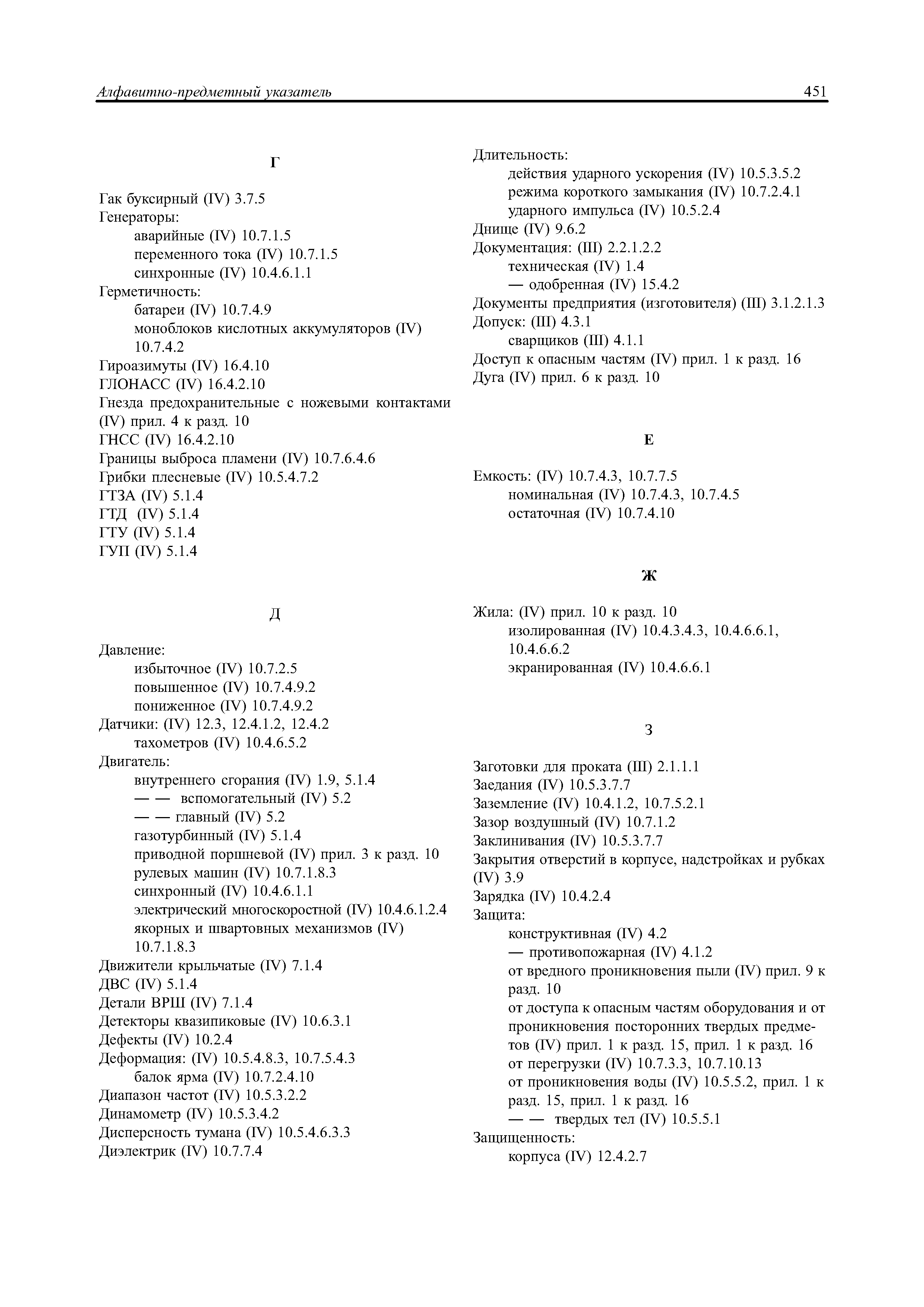 Алфавитно-предметный указатель 451

Г

Гак буксирный (IV) 3.7.5
Генераторы:
аварийные (IV) 10.7.1.5
переменного тока (IV) 10.7.1.5
синхронные (IV) 10.4.6.1.1
Герметичность:
батареи (IV) 10.7.4.9
моноблоков кислотных аккумуляторов (IV) 10.7.4.2
Гироазимуты (IV) 16.4.10
ГЛОНАСС (IV) 16.4.2.10
Гнезда предохранительные с ножевыми контактами (IV) прил. 4 к разд. 10
ГНСС (IV) 16.4.2.10
Границы выброса пламени (IV) 10.7.6.4.6
Грибки плесневые (IV) 10.5.4.7.2
ГТЗА (IV) 5.1.4
ГТД (IV) 5.1.4
ГТУ (IV) 5.1.4
ГУП (IV) 5.1.4

Д

Давление:
избыточное (IV) 10.7.2.5
повышенное (IV) 10.7.4.9.2
пониженное (IV) 10.7.4.9.2
Датчики: (IV) 12.3, 12.4.1.2, 12.4.2
тахометров (IV) 10.4.6.5.2
Двигатель:
внутреннего сгорания (IV) 1.9, 5.1.4
— — вспомогательный (IV) 5.2
— — главный (IV) 5.2
газотурбинный (IV) 5.1.4
приводной поршневой (IV) прил. 3 к разд. 10
рулевых машин (IV) 10.7.1.8.3
синхронный (IV) 10.4.6.1.1
электрический многоскоростной (IV) 10.4.6.1.2.4
якорных и швартовных механизмов (IV) 10.7.1.8.3
Движители крыльчатые (IV) 7.1.4
ДВС (IV) 5.1.4
Детали ВРШ (IV) 7.1.4
Детекторы квазипиковые (IV) 10.6.3.1
Дефекты (IV) 10.2.4
Деформация: (IV) 10.5.4.8.3, 10.7.5.4.3
балок ярма (IV) 10.7.2.4.10
Диапазон частот (IV) 10.5.3.2.2
Динамометр (IV) 10.5.3.4.2
Дисперсность тумана (IV) 10.5.4.6.3.3
Диэлектрик (IV) 10.7.7.4

Длительность:
действия ударного ускорения (IV) 10.5.3.5.2
режима короткого замыкания (IV) 10.7.2.4.1
ударного импульса (IV) 10.5.2.4
Днище (IV) 9.6.2
Документация: (III) 2.2.1.2.2
техническая (IV) 1.4
— одобренная (IV) 15.4.2
Документы предприятия (изготовителя) (III) 3.1.2.1.3
Допуск: (III) 4.3.1
сварщиков (III) 4.1.1
Доступ к опасным частям (IV) прил. 1 к разд. 16
Дуга (IV) прил. 6 к разд. 10

Е

Емкость: (IV) 10.7.4.3, 10.7.7.5
номинальная (IV) 10.7.4.3, 10.7.4.5
остаточная (IV) 10.7.4.10

Ж

Жила: (IV) прил. 10 к разд. 10
изолированная (IV) 10.4.3.4.3, 10.4.6.6.1, 10.4.6.6.2
экранированная (IV) 10.4.6.6.1

З

Заготовки для проката (III) 2.1.1.1
Заедания (IV) 10.5.3.7.7
Заземление (IV) 10.4.1.2, 10.7.5.2.1
Зазор воздушный (IV) 10.7.1.2
Заклинивания (IV) 10.5.3.7.7
Закрытия отверстий в корпусе, надстройках и рубках (IV) 3.9
Зарядка (IV) 10.4.2.4
Защита:
конструктивная (IV) 4.2
— противопожарная (IV) 4.1.2
от вредного проникновения пыли (IV) прил. 9 к разд. 10
от доступа к опасным частям оборудования и от проникновения посторонних твердых предметов (IV) прил. 1 к разд. 15, прил. 1 к разд. 16
от перегрузки (IV) 10.7.3.3, 10.7.10.13
от проникновения воды (IV) 10.5.5.2, прил. 1 к разд. 15, прил. 1 к разд. 16
— — твердых тел (IV) 10.5.5.1
Защищенность:
корпуса (IV) 12.4.2.7